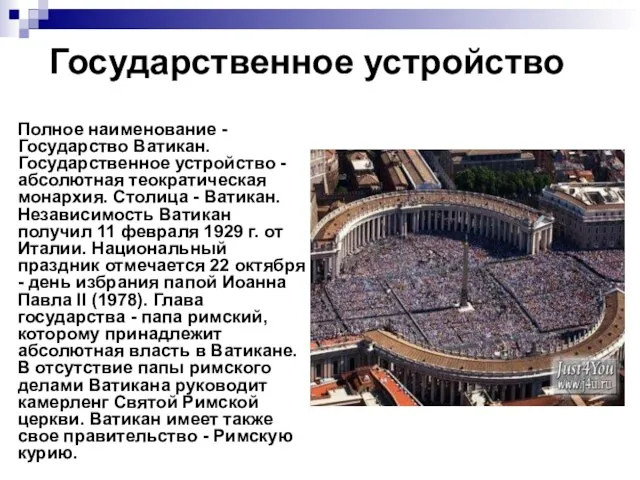 Государственное устройство

Полное наименование - Государство Ватикан. Государственное устройство - абсолютная теократическая монархия. Столица - Ватикан. Независимость Ватикан получил 11 февраля 1929 г. от Италии. Национальный праздник отмечается 22 октября - день избрания папой Иоанна Павла II (1978). Глава государства - папа римский, которому принадлежит абсолютная власть в Ватикане. В отсутствие папы римского делами Ватикана руководит камерленг Святой Римской церкви. Ватикан имеет также свое правительство - Римскую курию.

Just4You
www.j4u.ru